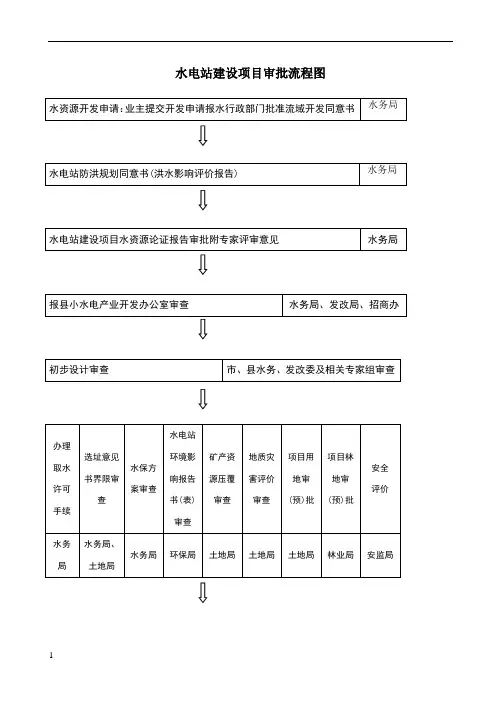 水电站建设项目审批流程图

| 水资源开发申请：业主提交开发申请报水行政部门批准流域开发同意书 | 水务局 |
|---|---|

| 水电站防洪规划同意书（洪水影响评价报告） | 水务局 |
|---|---|

| 水电站建设项目水资源论证报告审批附专家评审意见 | 水务局 |
|---|---|

| 报县小水电产业开发办公室审查 | 水务局、发改局、招商办 |
|---|---|

| 初步设计审查 | 市、县水务、发改委及相关专家组审查 |
|---|---|

| 办理取水许可手续 | 选址意见书界限审查 | 水保方案审查 | 水电站环境影响报告书（表）审查 | 矿产资源压覆审查 | 地质灾害评价审查 | 项目用地审（预）批 | 项目林地审（预）批 | 安全评价 |
|---|---|---|---|---|---|---|---|---|
| 水务局 | 水务局、土地局 | 水务局 | 环保局 | 土地局 | 土地局 | 土地局 | 林业局 | 安监局 |

1